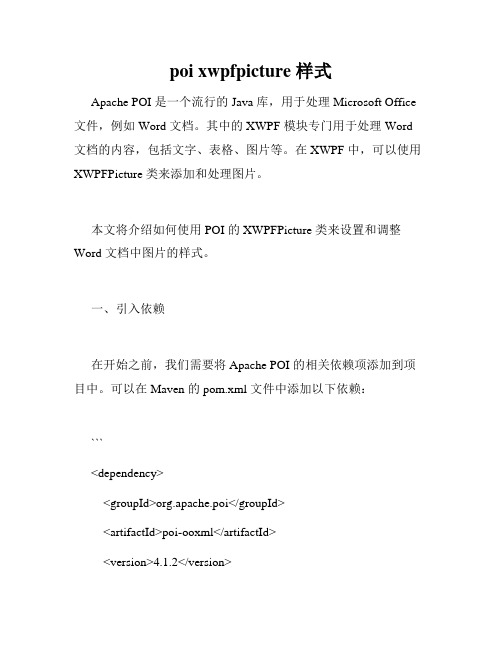 poi xwpfpicture 样式

Apache POI 是一个流行的 Java 库，用于处理 Microsoft Office 文件，例如 Word 文档。其中的 XWPF 模块专门用于处理 Word 文档的内容，包括文字、表格、图片等。在 XWPF 中，可以使用 XWPFPicture 类来添加和处理图片。

本文将介绍如何使用 POI 的 XWPFPicture 类来设置和调整 Word 文档中图片的样式。

一、引入依赖

在开始之前，我们需要将 Apache POI 的相关依赖项添加到项目中。可以在 Maven 的 pom.xml 文件中添加以下依赖：

```

<dependency>

<groupId>org.apache.poi</groupId>

<artifactId>poi-ooxml</artifactId>

<version>4.1.2</version>